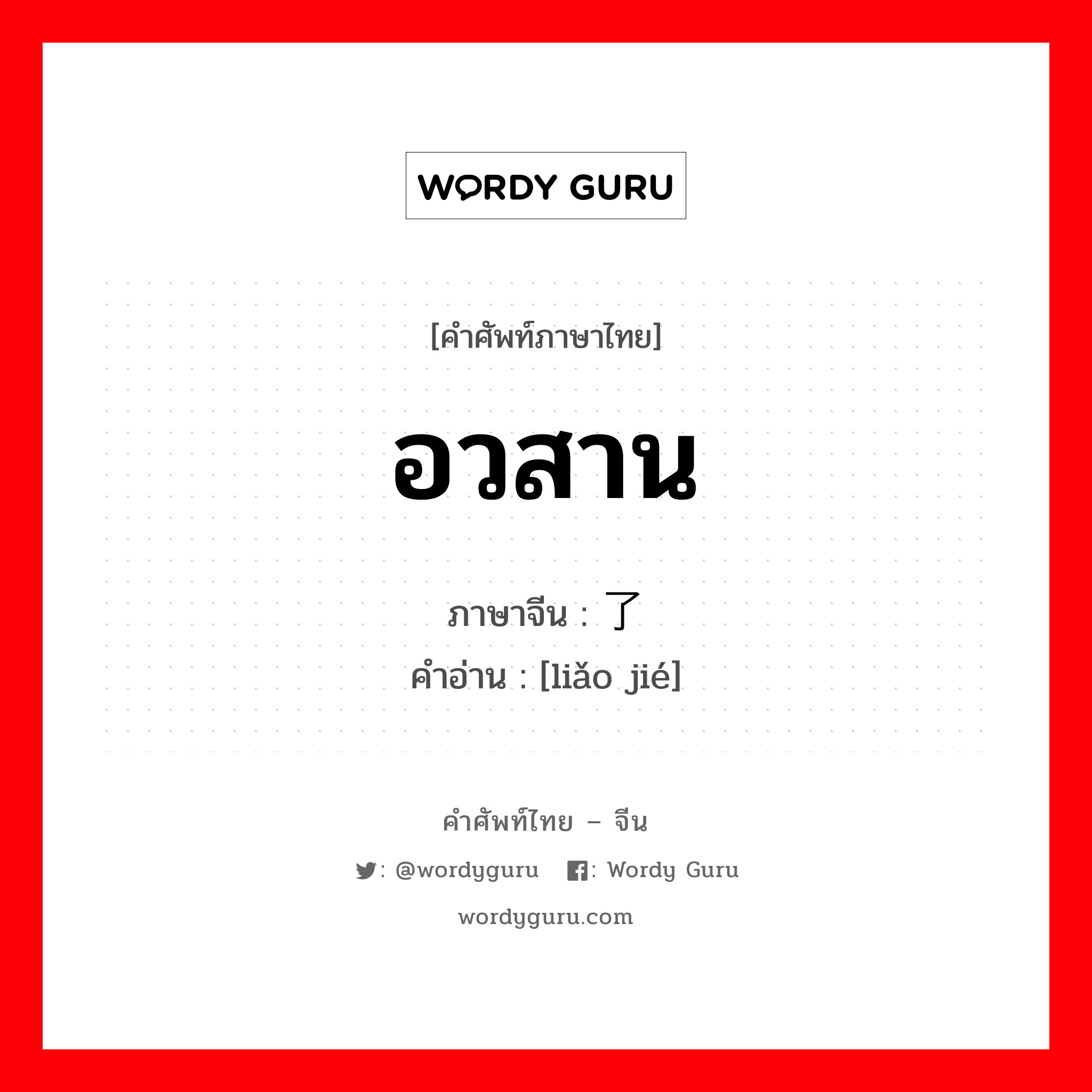 WORDY GURU

[คำศัพท์ภาษาไทย]

อวสาน

ภาษาจีน : 了

คำอ่าน : [liǎo jié]

คำศัพท์ไทย – จีน

: @wordyguru : Wordy Guru

wordyguru.com